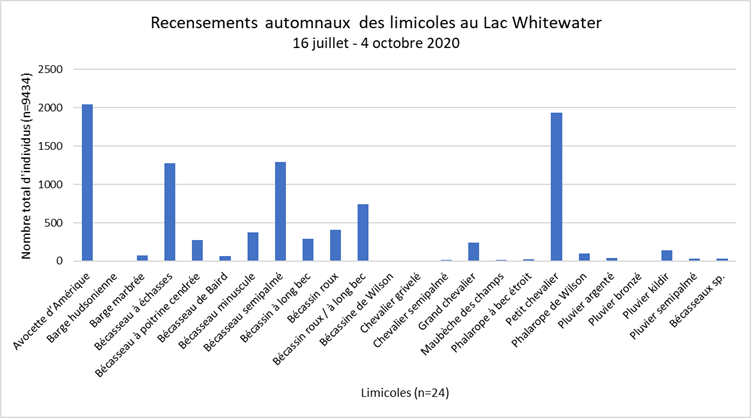 Recensements automnaux des limicoles au Lac Whitewater
16 juillet - 4 octobre 2020

Nombre total d'individus (n=9434)

2500
2000
1500
1000
500
0

Avocette d'Amérique
Barge hudsonienne
Barge marbrée
Bécasseau à échasses
Bécasseau à poitrine cendrée
Bécasseau de Baird
Bécasseau minuscule
Bécasseau semipalmé
Bécassin à long bec
Bécassin roux
Bécassin roux / à long bec
Bécassine de Wilson
Chevalier grivelé
Chevalier semipalmé
Grand chevalier
Maubèche des champs
Phalarope à bec étroit
Petit chevalier
Phalarope de Wilson
Pluvier argenté
Pluvier bronzé
Pluvier kildir
Pluvier semipalmé
Bécasseaux sp.

Limicoles (n=24)